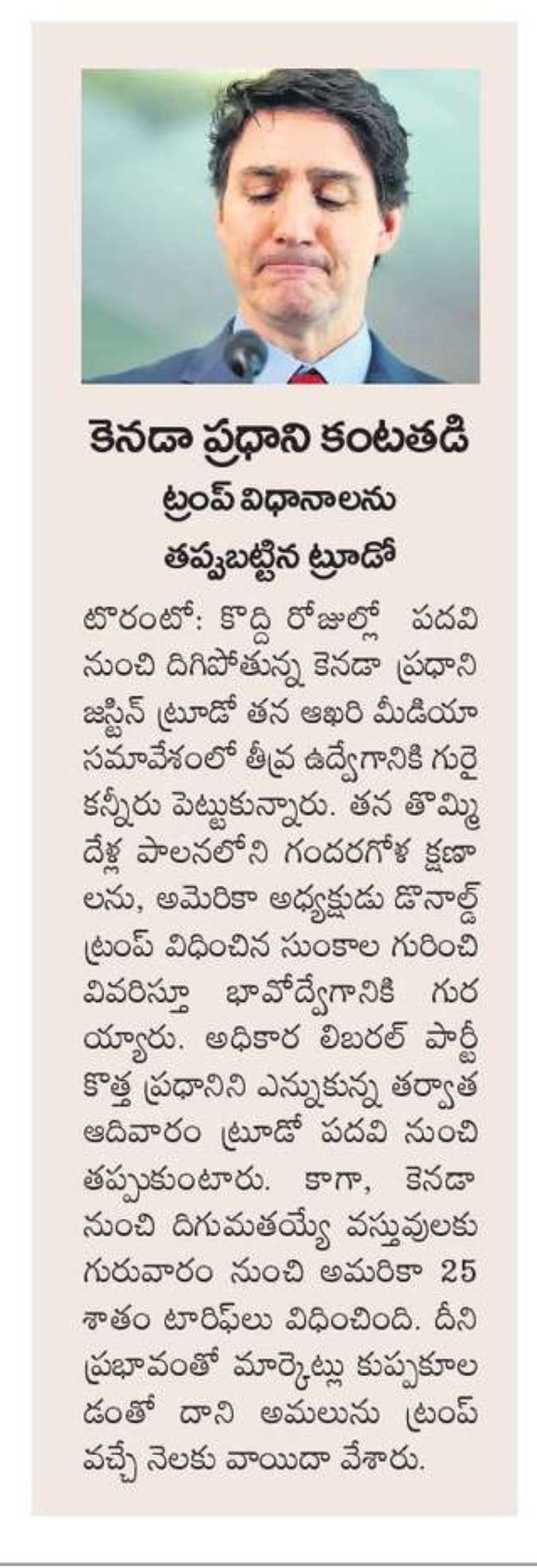 కెనడా ప్రధాని కంటతడి

ట్రంప్ విధానాలను తప్పుబట్టిన ట్రూడో

టొరంటో: కొద్ది రోజుల్లో పదవి నుంచి దిగిపోతున్న కెనడా ప్రధాని జస్టిన్ ట్రూడో తన ఆఖరి మీడియా సమావేశంలో తీవ్ర ఉద్వేగానికి గురై కన్నీరు పెట్టుకున్నారు. తన తొమ్మిదేళ్ల పాలనలోని గందరగోళ క్షణాలను, అమెరికా అధ్యక్షుడు డొనాల్డ్ ట్రంప్ విధించిన సుంకాల గురించి వివరిస్తూ భావోద్వేగానికి గురయ్యారు. అధికార లిబరల్ పార్టీ కొత్త ప్రధానిని ఎన్నుకున్న తర్వాత ఆదివారం ట్రూడో పదవి నుంచి తప్పుకుంటారు. కాగా, కెనడా నుంచి దిగుమతయ్యే వస్తువులకు గురువారం నుంచి అమరికా 25 శాతం టారిఫ్‌లు విధించింది. దీని ప్రభావంతో మార్కెట్లు కుప్పకూలడంతో దాని అమలును ట్రంప్ వచ్చే నెలకు వాయిదా వేశారు.